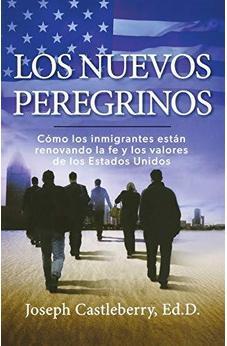 LOS NUEVOS PEREGRINOS

Cómo los inmigrantes están renovando la fe y los valores de los Estados Unidos

Joseph Castleberry, Ed.D.